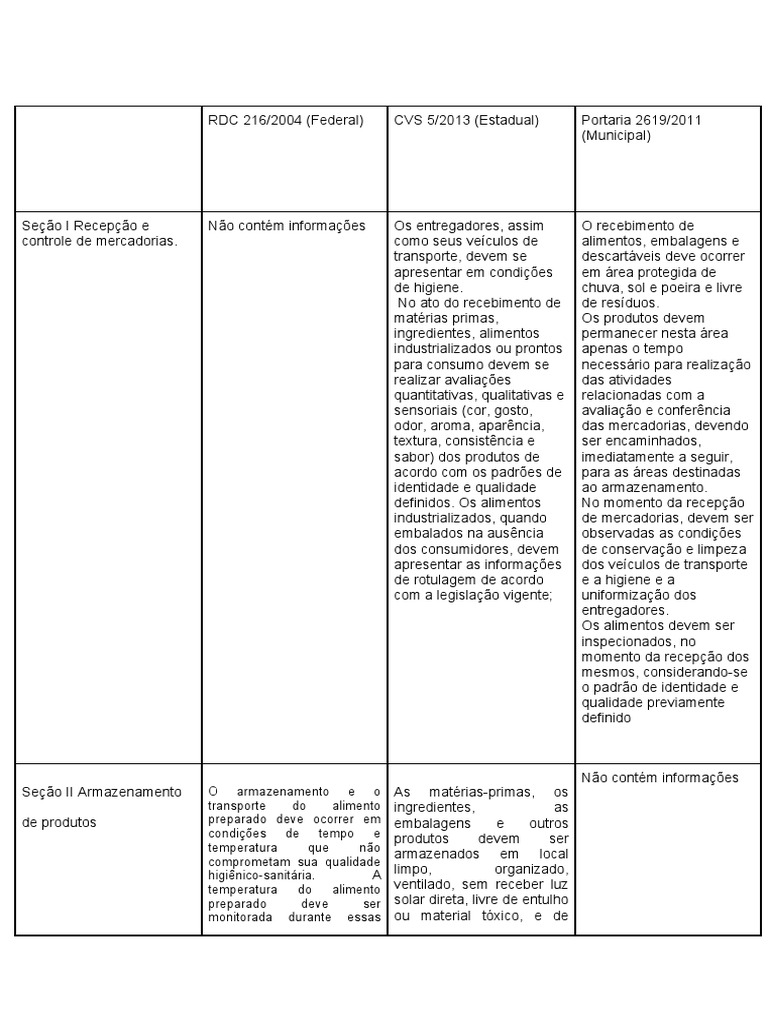 | | RDC 216/2004 (Federal) | CVS 5/2013 (Estadual) | Portaria 2619/2011 (Municipal) |
|---|---|---|---|
| Seção I Recepção e controle de mercadorias. | Não contém informações | Os entregadores, assim como seus veículos de transporte, devem se apresentar em condições de higiene. No ato do recebimento de matérias primas, ingredientes, alimentos industrializados ou prontos para consumo devem se realizar avaliações quantitativas, qualitativas e sensoriais (cor, gosto, odor, aroma, aparência, textura, consistência e sabor) dos produtos de acordo com os padrões de identidade e qualidade definidos. Os alimentos industrializados, quando embalados na ausência dos consumidores, devem apresentar as informações de rotulagem de acordo com a legislação vigente; | O recebimento de alimentos, embalagens e descartáveis deve ocorrer em área protegida de chuva, sol e poeira e livre de resíduos. Os produtos devem permanecer nesta área apenas o tempo necessário para realização das atividades relacionadas com a avaliação e conferência das mercadorias, devendo ser encaminhados, imediatamente a seguir, para as áreas destinadas ao armazenamento. No momento da recepção de mercadorias, devem ser observadas as condições de conservação e limpeza dos veículos de transporte e a higiene e a uniformização dos entregadores. Os alimentos devem ser inspecionados, no momento da recepção dos mesmos, considerando-se o padrão de identidade e qualidade previamente definido |
| Seção II Armazenamento de produtos | O armazenamento e o transporte do alimento preparado deve ocorrer em condições de tempo e temperatura que não comprometam sua qualidade higiênico-sanitária. A temperatura do alimento preparado deve ser monitorada durante essas | As matérias-primas, os ingredientes, as embalagens e outros produtos devem ser armazenados em local limpo, organizado, ventilado, sem receber luz solar direta, livre de entulho ou material tóxico, e de | Não contém informações |